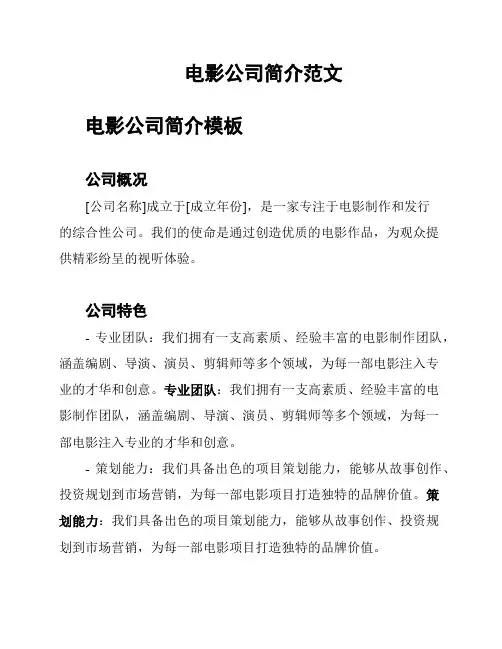 电影公司简介范文

电影公司简介模板

公司概况

[公司名称]成立于[成立年份]，是一家专注于电影制作和发行的综合性公司。我们的使命是通过创造优质的电影作品，为观众提供精彩纷呈的视听体验。

公司特色

- 专业团队：我们拥有一支高素质、经验丰富的电影制作团队，涵盖编剧、导演、演员、剪辑师等多个领域，为每一部电影注入专业的才华和创意。专业团队：我们拥有一支高素质、经验丰富的电影制作团队，涵盖编剧、导演、演员、剪辑师等多个领域，为每一部电影注入专业的才华和创意。

- 策划能力：我们具备出色的项目策划能力，能够从故事创作、投资规划到市场营销，为每一部电影项目打造独特的品牌价值。策划能力：我们具备出色的项目策划能力，能够从故事创作、投资规划到市场营销，为每一部电影项目打造独特的品牌价值。